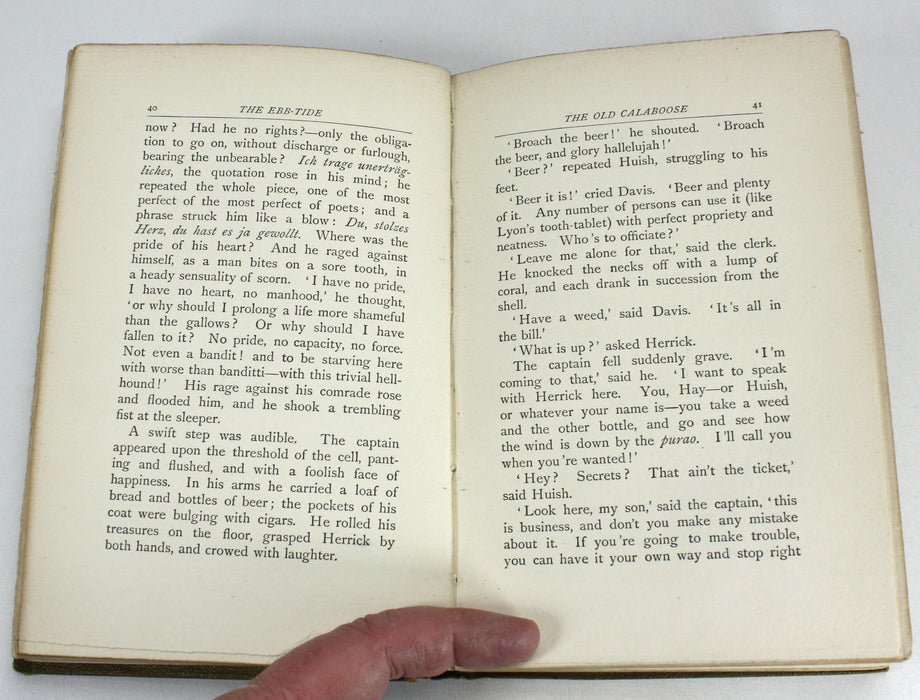 40 THE EBB-TIDE

now? Had he no rights?—only the obligation to go on, without discharge or furlough, bearing the unbearable? Ich trage unerträgliches, the quotation rose in his mind; he repeated the whole piece, one of the most perfect of the most perfect of poets; and a phrase struck him like a blow: Du, stolzes Herz, du hast es ja gewollt. Where was the pride of his heart? And he raged against himself, as a man bites on a sore tooth, in a heady sensuality of scorn. 'I have no pride, I have no heart, no manhood,' he thought, 'or why should I prolong a life more shameful than the gallows? Or why should I have fallen to it? No pride, no capacity, no force. Not even a bandit! and to be starving here with worse than banditti—with this trivial hell-hound!' His rage against his comrade rose and flooded him, and he shook a trembling fist at the sleeper.

A swift step was audible. The captain appeared upon the threshold of the cell, panting and flushed, and with a foolish face of happiness. In his arms he carried a loaf of bread and bottles of beer; the pockets of his coat were bulging with cigars. He rolled his treasures on the floor, grasped Herrick by both hands, and crowed with laughter.

THE OLD CALABOOSE 41

'Broach the beer!' he shouted. 'Broach the beer, and glory hallelujah!'

'Beer?' repeated Huish, struggling to his feet.

'Beer it is!' cried Davis. 'Beer and plenty of it. Any number of persons can use it (like Lyon's tooth-tablet) with perfect propriety and neatness. Who's to officiate?'

'Leave me alone for that,' said the clerk. He knocked the necks off with a lump of coral, and each drank in succession from the shell.

'Have a weed,' said Davis. 'It's all in the bill.'

'What is up?' asked Herrick.

The captain fell suddenly grave. 'I'm coming to that,' said he. 'I want to speak with Herrick here. You, Hay—or Huish, or whatever your name is—you take a weed and the other bottle, and go and see how the wind is down by the purao. I'll call you when you're wanted!'

'Hey? Secrets? That ain't the ticket,' said Huish.

'Look here, my son,' said the captain, 'this is business, and don't you make any mistake about it. If you're going to make trouble, you can have it your own way and stop right